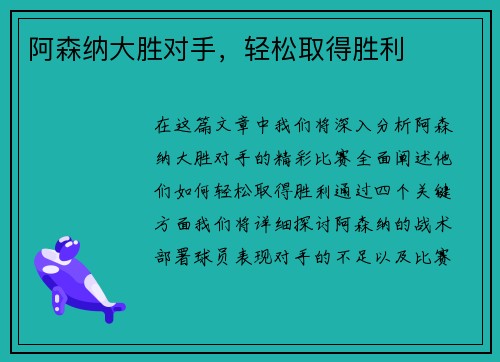 阿森纳大胜对手，轻松取得胜利

在这篇文章中我们将深入分析阿森纳大胜对手的精彩比赛全面阐述他们如何轻松取得胜利通过四个关键方面我们将详细探讨阿森纳的战术部署球员表现对手的不足以及比赛